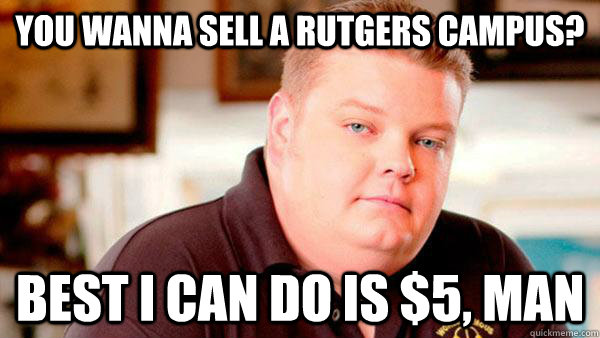 YOU WANNA SELL A RUTGERS CAMPUS?

BEST I CAN DO IS \$5, MAN

quickmeme.com